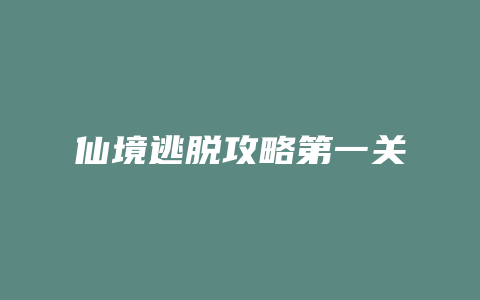 仙境逃脱攻略第一关